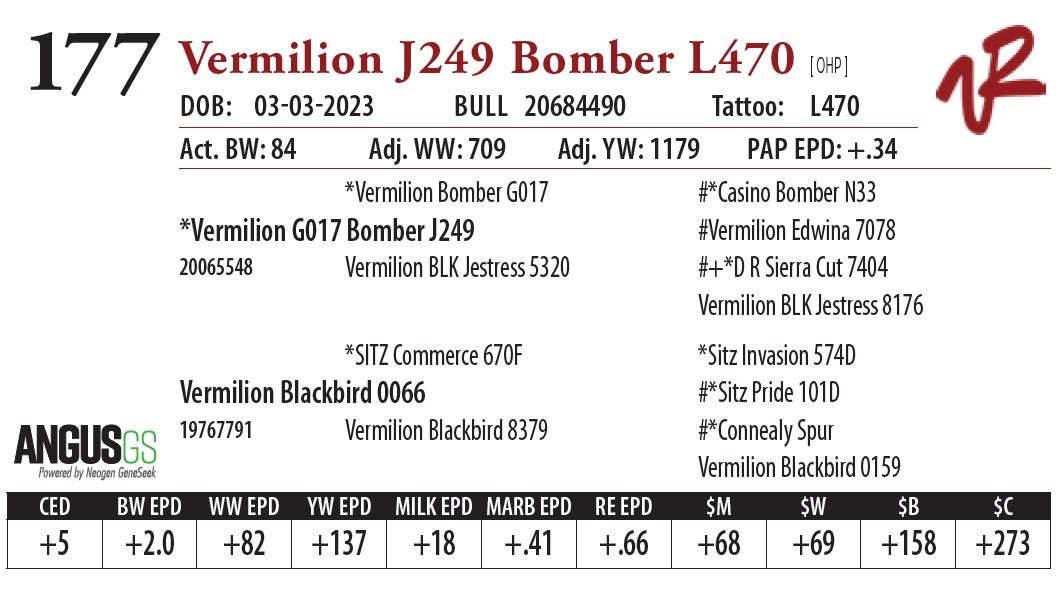 177 Vermilion J249 Bomber L470 [OHP]

DOB: 03-03-2023 BULL 20684490 Tattoo: L470

Act. BW: 84 Adj. WW: 709 Adj. YW: 1179 PAP EPD: +.34

*Vermilion Bomber G017
*Vermilion G017 Bomber J249
20065548 Vermilion BLK Jestress 5320

#*Casino Bomber N33
#Vermilion Edwina 7078
#+*D R Sierra Cut 7404
Vermilion BLK Jestress 8176

*SITZ Commerce 670F
Vermilion Blackbird 0066
19767791 Vermilion Blackbird 8379

*Sitz Invasion 574D
#*Sitz Pride 101D
#*Connealy Spur
Vermilion Blackbird 0159

ANGUSGS
Powered by Neogen GeneSeek

| CED | BW EPD | WW EPD | YW EPD | MILK EPD | MARB EPD | RE EPD | $M | $W | $B | $C |
|---|---|---|---|---|---|---|---|---|---|---|
| +5 | +2.0 | +82 | +137 | +18 | +.41 | +.66 | +68 | +69 | +158 | +273 |